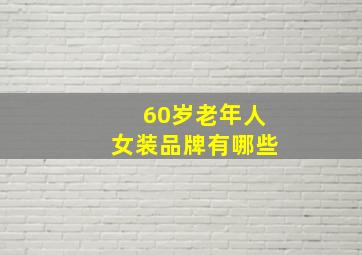 60岁老年人
女装品牌有哪些